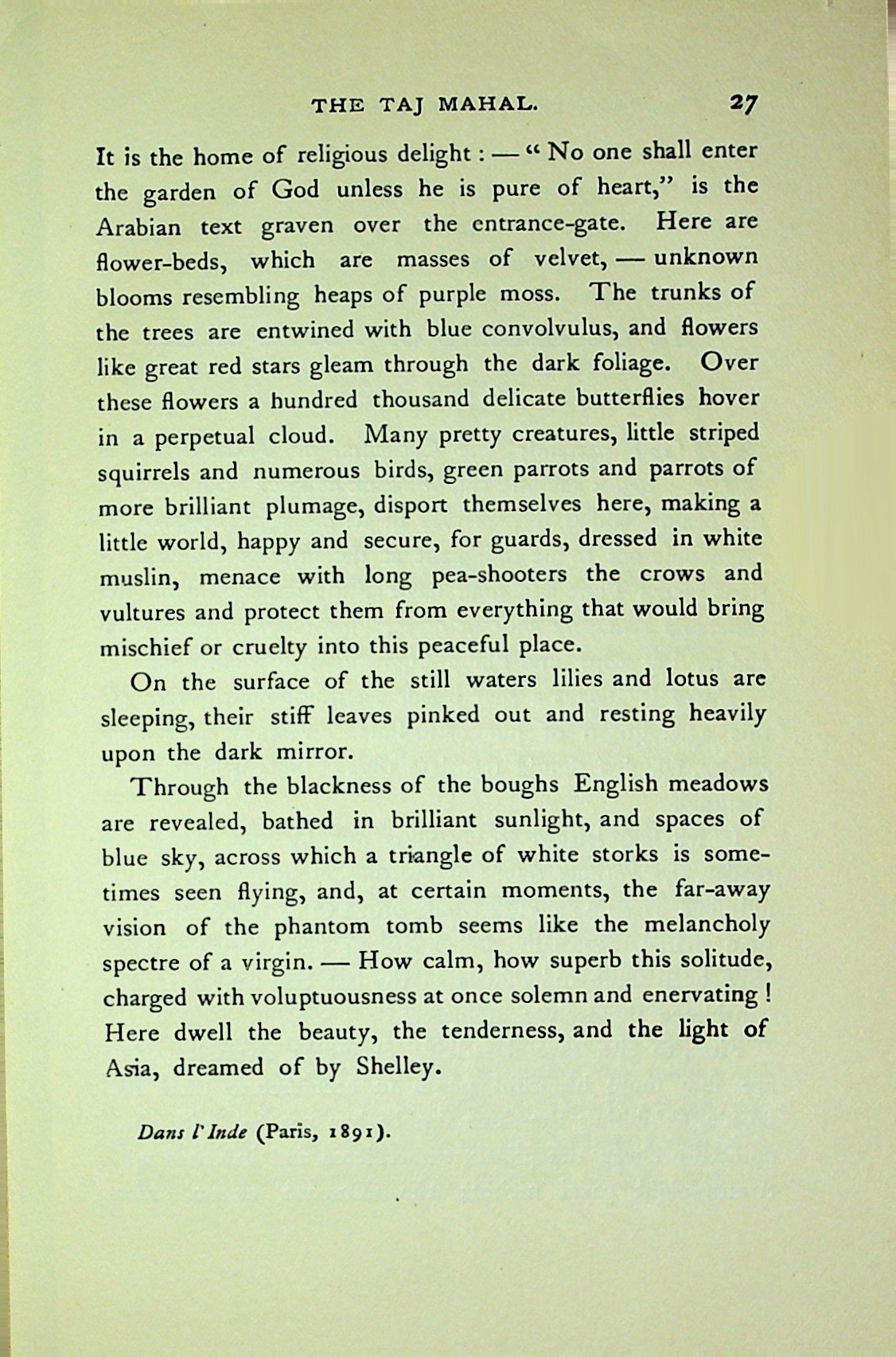 THE TAJ MAHAL. 27

It is the home of religious delight : — " No one shall enter the garden of God unless he is pure of heart," is the Arabian text graven over the entrance-gate. Here are flower-beds, which are masses of velvet, — unknown blooms resembling heaps of purple moss. The trunks of the trees are entwined with blue convolvulus, and flowers like great red stars gleam through the dark foliage. Over these flowers a hundred thousand delicate butterflies hover in a perpetual cloud. Many pretty creatures, little striped squirrels and numerous birds, green parrots and parrots of more brilliant plumage, disport themselves here, making a little world, happy and secure, for guards, dressed in white muslin, menace with long pea-shooters the crows and vultures and protect them from everything that would bring mischief or cruelty into this peaceful place.

On the surface of the still waters lilies and lotus are sleeping, their stiff leaves pinked out and resting heavily upon the dark mirror.

Through the blackness of the boughs English meadows are revealed, bathed in brilliant sunlight, and spaces of blue sky, across which a triangle of white storks is sometimes seen flying, and, at certain moments, the far-away vision of the phantom tomb seems like the melancholy spectre of a virgin. — How calm, how superb this solitude, charged with voluptuousness at once solemn and enervating ! Here dwell the beauty, the tenderness, and the light of Asia, dreamed of by Shelley.

Dans l'Inde (Paris, 1891).